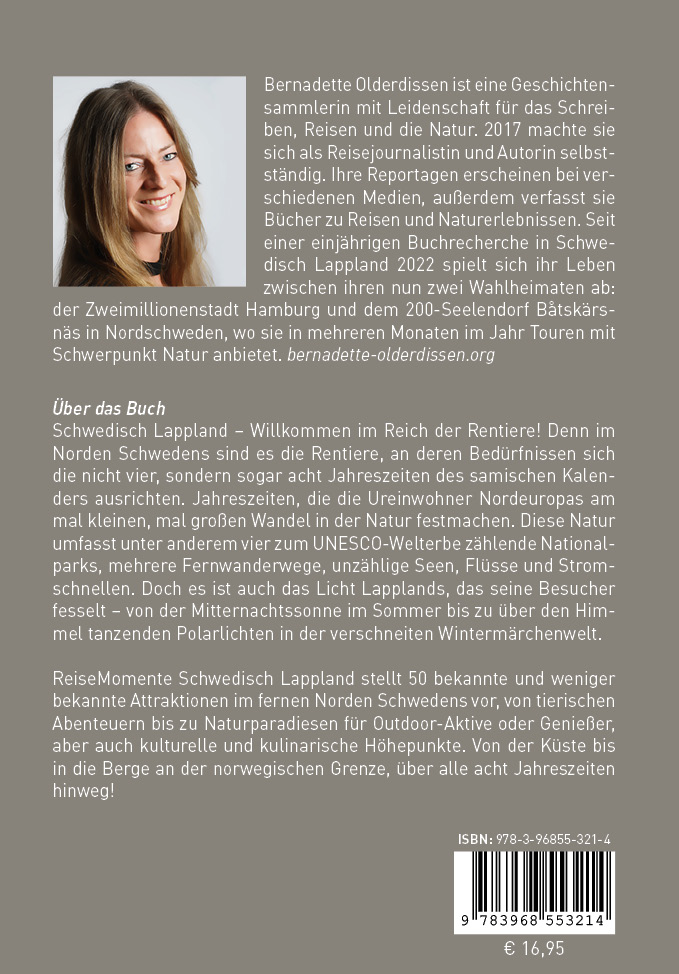 Bernadette Olderdissen ist eine Geschichtensammlerin mit Leidenschaft für das Schreiben, Reisen und die Natur. 2017 machte sie sich als Reisejournalistin und Autorin selbstständig. Ihre Reportagen erscheinen bei verschiedenen Medien, außerdem verfasst sie Bücher zu Reisen und Naturerlebnissen. Seit einer einjährigen Buchrecherche in Schwedisch Lappland 2022 spielt sich ihr Leben zwischen ihren nun zwei Wahlheimaten ab: der Zweimillionenstadt Hamburg und dem 200-Seelendorf Båtskärsnäs in Nordschweden, wo sie in mehreren Monaten im Jahr Touren mit Schwerpunkt Natur anbietet. bernadette-olderdissen.org

Über das Buch
Schwedisch Lappland – Willkommen im Reich der Rentiere! Denn im Norden Schwedens sind es die Rentiere, an deren Bedürfnissen sich die nicht vier, sondern sogar acht Jahreszeiten des samischen Kalenders ausrichten. Jahreszeiten, die die Ureinwohner Nordeuropas am mal kleinen, mal großen Wandel in der Natur festmachen. Diese Natur umfasst unter anderem vier zum UNESCO-Welterbe zählende Nationalparks, mehrere Fernwanderwege, unzählige Seen, Flüsse und Stromschnellen. Doch es ist auch das Licht Lapplands, das seine Besucher fesselt – von der Mitternachtssonne im Sommer bis zu über den Himmel tanzenden Polarlichten in der verschneiten Wintermärchenwelt.

ReiseMomente Schwedisch Lappland stellt 50 bekannte und weniger bekannte Attraktionen im fernen Norden Schwedens vor, von tierischen Abenteuern bis zu Naturparadiesen für Outdoor-Aktive oder Genießer, aber auch kulturelle und kulinarische Höhepunkte. Von der Küste bis in die Berge an der norwegischen Grenze, über alle acht Jahreszeiten hinweg!

ISBN: 978-3-96855-321-4

9 783968 553214

€ 16,95